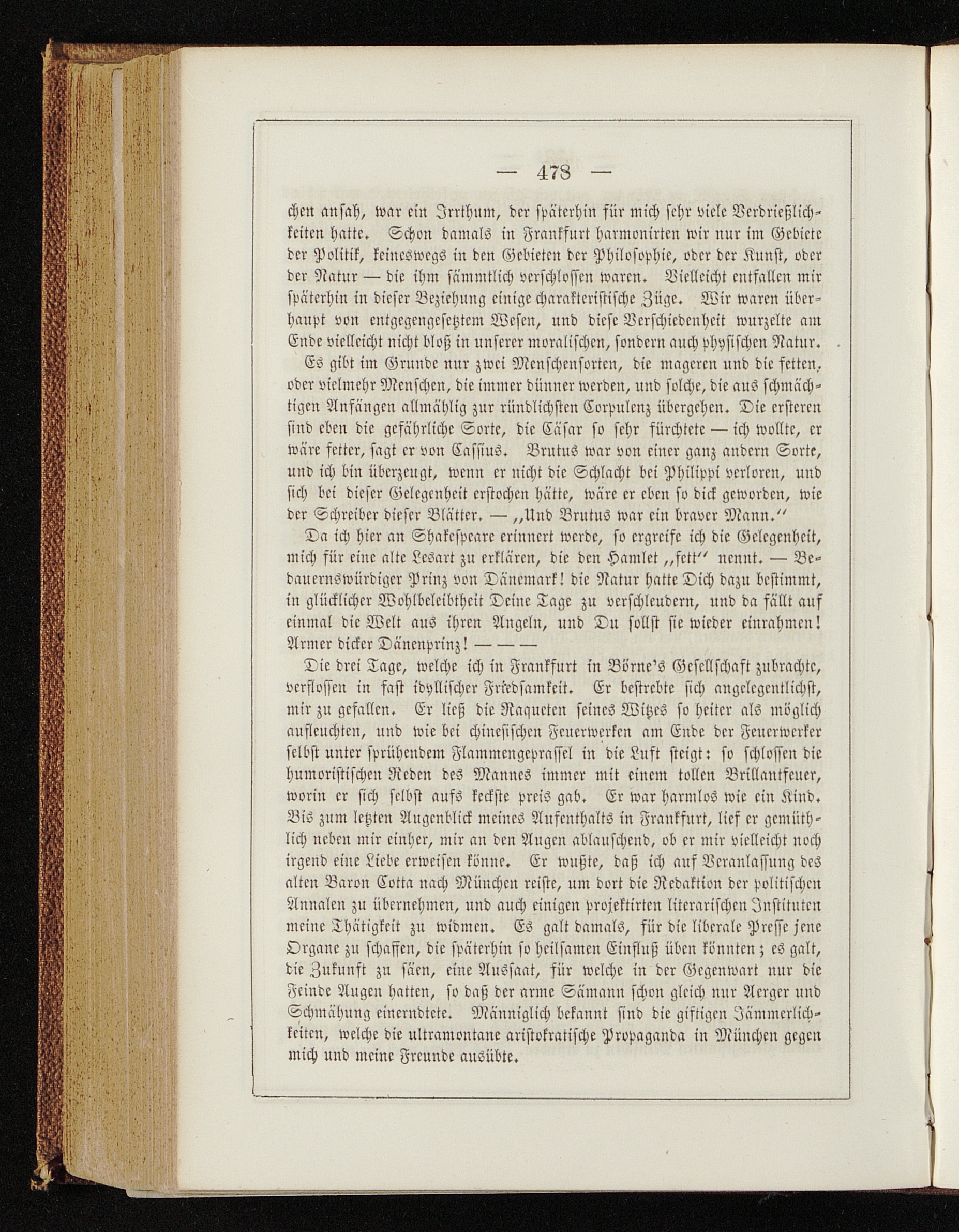 — 478 —

chen ansah, war ein Irrthum, der späterhin für mich sehr viele Verdrießlichkeiten hatte. Schon damals in Frankfurt harmonirten wir nur im Gebiete der Politik, keineswegs in den Gebieten der Philosophie, oder der Kunst, oder der Natur — die ihm sämmtlich verschlossen waren. Vielleicht entfallen mir späterhin in dieser Beziehung einige charakteristische Züge. Wir waren überhaupt von entgegengesetztem Wesen, und diese Verschiedenheit wurzelte am Ende vielleicht nicht bloß in unserer moralischen, sondern auch physischen Natur.

Es gibt im Grunde nur zwei Menschensorten, die mageren und die fetten, oder vielmehr Menschen, die immer dünner werden, und solche, die aus schmächtigen Anfängen allmählig zur ründlichsten Corpulenz übergehen. Die ersteren sind eben die gefährliche Sorte, die Cäsar so sehr fürchtete — ich wollte, er wäre fetter, sagt er von Cassius. Brutus war von einer ganz andern Sorte, und ich bin überzeugt, wenn er nicht die Schlacht bei Philippi verloren, und sich bei dieser Gelegenheit erstochen hätte, wäre er eben so dick geworden, wie der Schreiber dieser Blätter. — „Und Brutus war ein braver Mann.“

Da ich hier an Shakespeare erinnert werde, so ergreife ich die Gelegenheit, mich für eine alte Lesart zu erklären, die den Hamlet „fett“ nennt. — Bedauernswürdiger Prinz von Dänemark! die Natur hatte Dich dazu bestimmt, in glücklicher Wohlbeleibtheit Deine Tage zu verschleudern, und da fällt auf einmal die Welt aus ihren Angeln, und Du sollst sie wieder einrahmen! Armer dicker Dänenprinz! — — —

Die drei Tage, welche ich in Frankfurt in Börne's Gesellschaft zubrachte, verflossen in fast idyllischer Friedsamkeit. Er bestrebte sich angelegentlichst, mir zu gefallen. Er ließ die Raqueten seines Witzes so heiter als möglich aufleuchten, und wie bei chinesischen Feuerwerken am Ende der Feuerwerker selbst unter sprühendem Flammengeprassel in die Luft steigt: so schlossen die humoristischen Reden des Mannes immer mit einem tollen Brillantfeuer, worin er sich selbst aufs keckste preis gab. Er war harmlos wie ein Kind. Bis zum letzten Augenblick meines Aufenthalts in Frankfurt, lief er gemüthlich neben mir einher, mir an den Augen ablauschend, ob er mir vielleicht noch irgend eine Liebe erweisen könne. Er wußte, daß ich auf Veranlassung des alten Baron Cotta nach München reiste, um dort die Redaktion der politischen Annalen zu übernehmen, und auch einigen projektirten literarischen Instituten meine Thätigkeit zu widmen. Es galt damals, für die liberale Presse jene Organe zu schaffen, die späterhin so heilsamen Einfluß üben könnten; es galt, die Zukunft zu säen, eine Aussaat, für welche in der Gegenwart nur die Feinde Augen hatten, so daß der arme Sämann schon gleich nur Aerger und Schmähung einerndtete. Männiglich bekannt sind die giftigen Jämmerlichkeiten, welche die ultramontane aristokratische Propaganda in München gegen mich und meine Freunde ausübte.